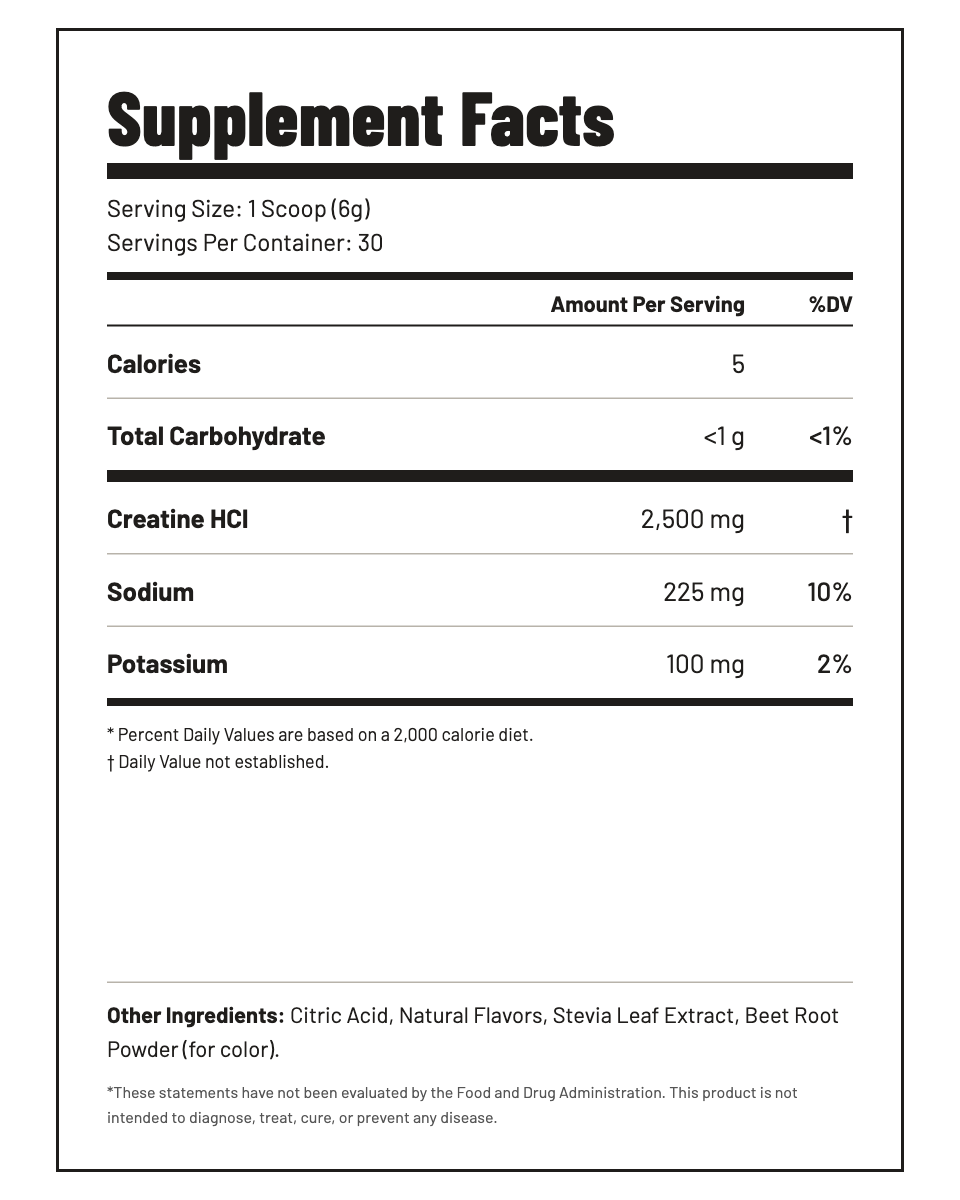 Supplement Facts

Serving Size: 1 Scoop (6g)
Servings Per Container: 30

| | Amount Per Serving | %DV |
|---|---|---|
| Calories | 5 | |
| Total Carbohydrate | <1 g | <1% |
| Creatine HCl | 2,500 mg | † |
| Sodium | 225 mg | 10% |
| Potassium | 100 mg | 2% |

* Percent Daily Values are based on a 2,000 calorie diet.
† Daily Value not established.

Other Ingredients: Citric Acid, Natural Flavors, Stevia Leaf Extract, Beet Root Powder (for color).

*These statements have not been evaluated by the Food and Drug Administration. This product is not intended to diagnose, treat, cure, or prevent any disease.